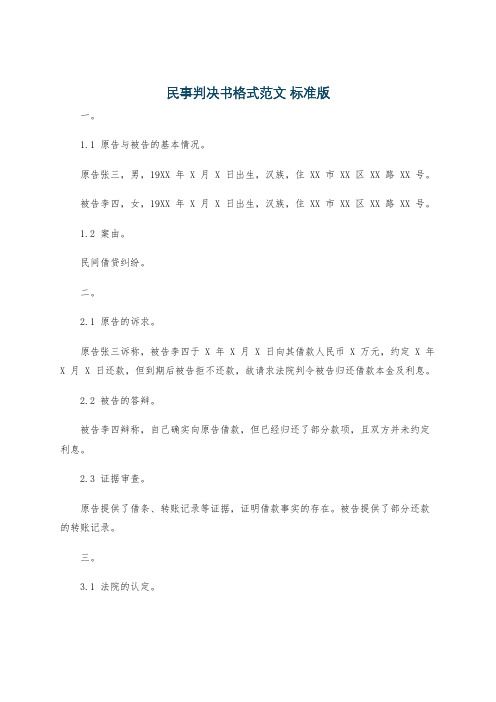 民事判决书格式范文 标准版

一。

1.1 原告与被告的基本情况。

原告张三，男，19XX 年 X 月 X 日出生，汉族，住 XX 市 XX 区 XX 路 XX 号。

被告李四，女，19XX 年 X 月 X 日出生，汉族，住 XX 市 XX 区 XX 路 XX 号。

1.2 案由。

民间借贷纠纷。

二。

2.1 原告的诉求。

原告张三诉称，被告李四于 X 年 X 月 X 日向其借款人民币 X 万元，约定 X 年 X 月 X 日还款，但到期后被告拒不还款，故请求法院判令被告归还借款本金及利息。

2.2 被告的答辩。

被告李四辩称，自己确实向原告借款，但已经归还了部分款项，且双方并未约定利息。

2.3 证据审查。

原告提供了借条、转账记录等证据，证明借款事实的存在。被告提供了部分还款的转账记录。

三。

3.1 法院的认定。